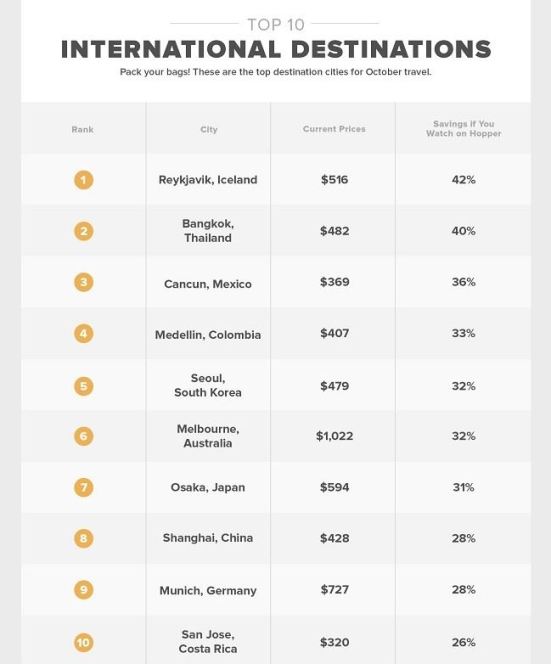 TOP 10
INTERNATIONAL DESTINATIONS
Pack your bags! These are the top destination cities for October travel.

| Rank | City | Current Prices | Savings if You Watch on Hopper |
|---|---|---|---|
| 1 | Reykjavik, Iceland | \$516 | 42% |
| 2 | Bangkok, Thailand | \$482 | 40% |
| 3 | Cancun, Mexico | \$369 | 36% |
| 4 | Medellin, Colombia | \$407 | 33% |
| 5 | Seoul, South Korea | \$479 | 32% |
| 6 | Melbourne, Australia | \$1,022 | 32% |
| 7 | Osaka, Japan | \$594 | 31% |
| 8 | Shanghai, China | \$428 | 28% |
| 9 | Munich, Germany | \$727 | 28% |
| 10 | San Jose, Costa Rica | \$320 | 26% |